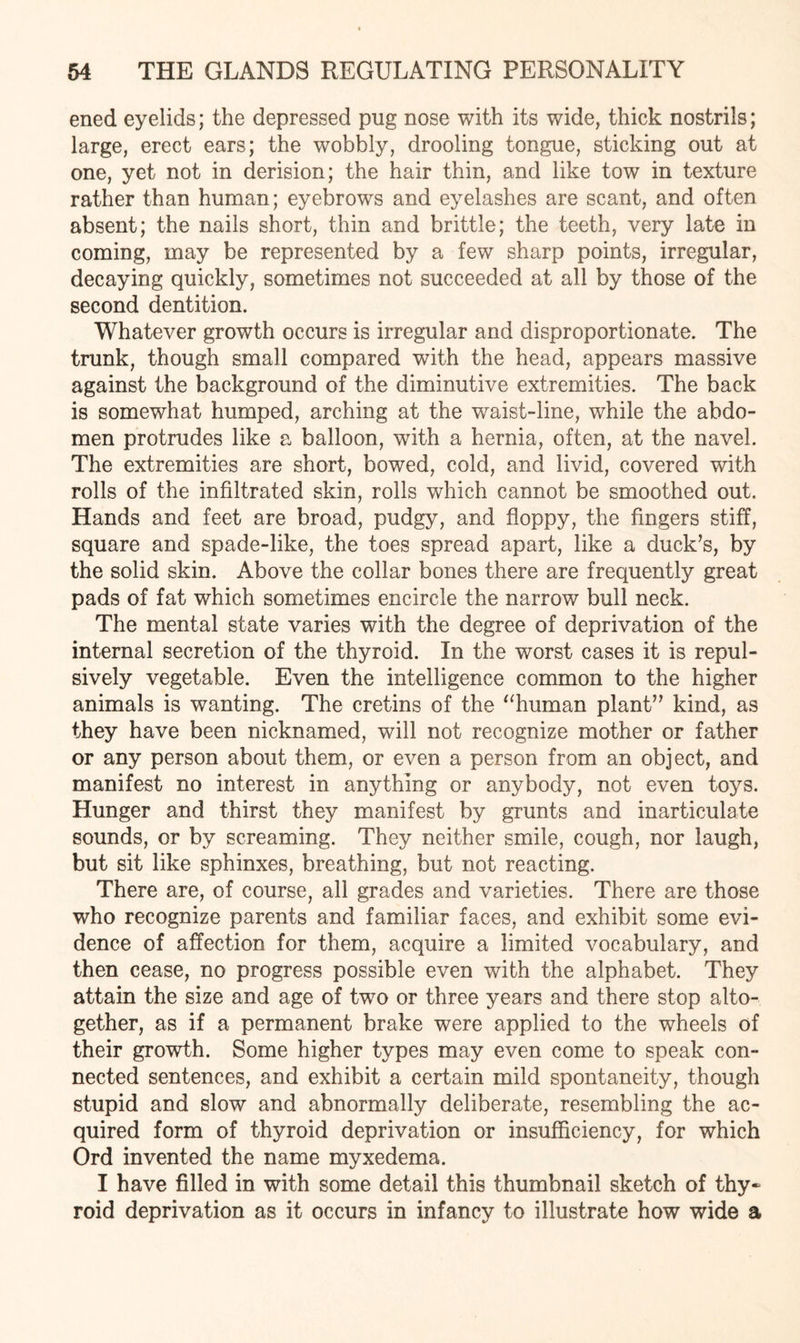 54 THE GLANDS REGULATING PERSONALITY

ened eyelids; the depressed pug nose with its wide, thick nostrils; large, erect ears; the wobbly, drooling tongue, sticking out at one, yet not in derision; the hair thin, and like tow in texture rather than human; eyebrows and eyelashes are scant, and often absent; the nails short, thin and brittle; the teeth, very late in coming, may be represented by a few sharp points, irregular, decaying quickly, sometimes not succeeded at all by those of the second dentition.

Whatever growth occurs is irregular and disproportionate. The trunk, though small compared with the head, appears massive against the background of the diminutive extremities. The back is somewhat humped, arching at the waist-line, while the abdomen protrudes like a balloon, with a hernia, often, at the navel. The extremities are short, bowed, cold, and livid, covered with rolls of the infiltrated skin, rolls which cannot be smoothed out. Hands and feet are broad, pudgy, and floppy, the fingers stiff, square and spade-like, the toes spread apart, like a duck's, by the solid skin. Above the collar bones there are frequently great pads of fat which sometimes encircle the narrow bull neck.

The mental state varies with the degree of deprivation of the internal secretion of the thyroid. In the worst cases it is repulsively vegetable. Even the intelligence common to the higher animals is wanting. The cretins of the "human plant" kind, as they have been nicknamed, will not recognize mother or father or any person about them, or even a person from an object, and manifest no interest in anything or anybody, not even toys. Hunger and thirst they manifest by grunts and inarticulate sounds, or by screaming. They neither smile, cough, nor laugh, but sit like sphinxes, breathing, but not reacting.

There are, of course, all grades and varieties. There are those who recognize parents and familiar faces, and exhibit some evidence of affection for them, acquire a limited vocabulary, and then cease, no progress possible even with the alphabet. They attain the size and age of two or three years and there stop altogether, as if a permanent brake were applied to the wheels of their growth. Some higher types may even come to speak connected sentences, and exhibit a certain mild spontaneity, though stupid and slow and abnormally deliberate, resembling the acquired form of thyroid deprivation or insufficiency, for which Ord invented the name myxedema.

I have filled in with some detail this thumbnail sketch of thyroid deprivation as it occurs in infancy to illustrate how wide a